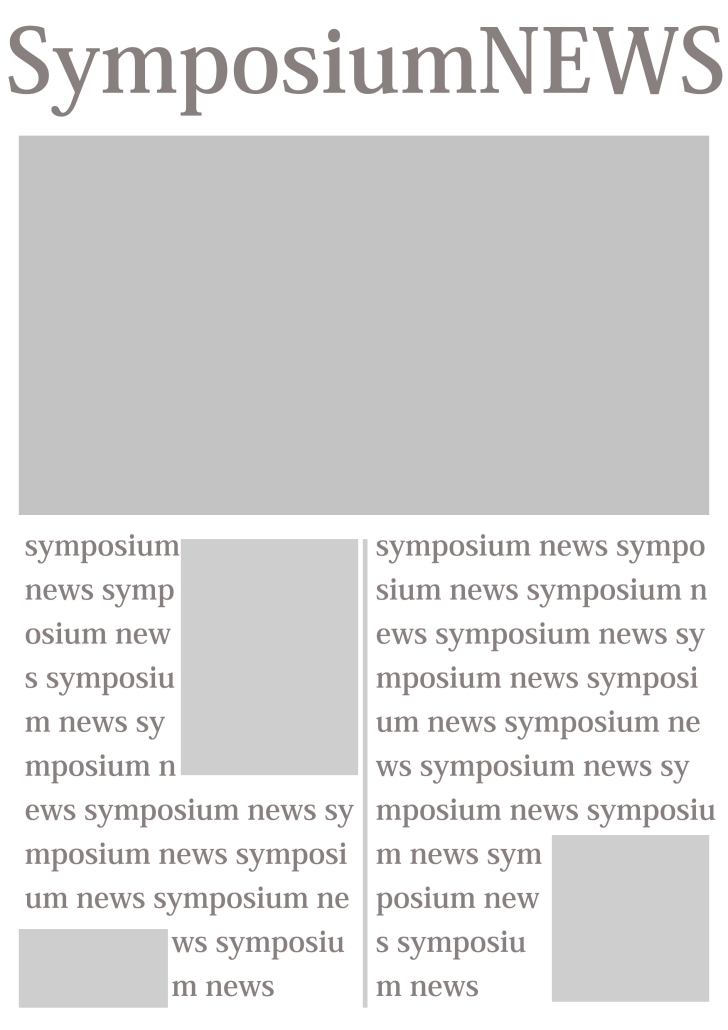 SymposiumNEWS

symposium news symp osium new s symposiu m news sy mposium n ews symposium news sy mposium news symposi um news symposium ne ws symposiu m news

symposium news sympo sium news symposium n ews symposium news sy mposium news symposi um news symposium ne ws symposium news sy mposium news symposiu m news sym posium new s symposiu m news